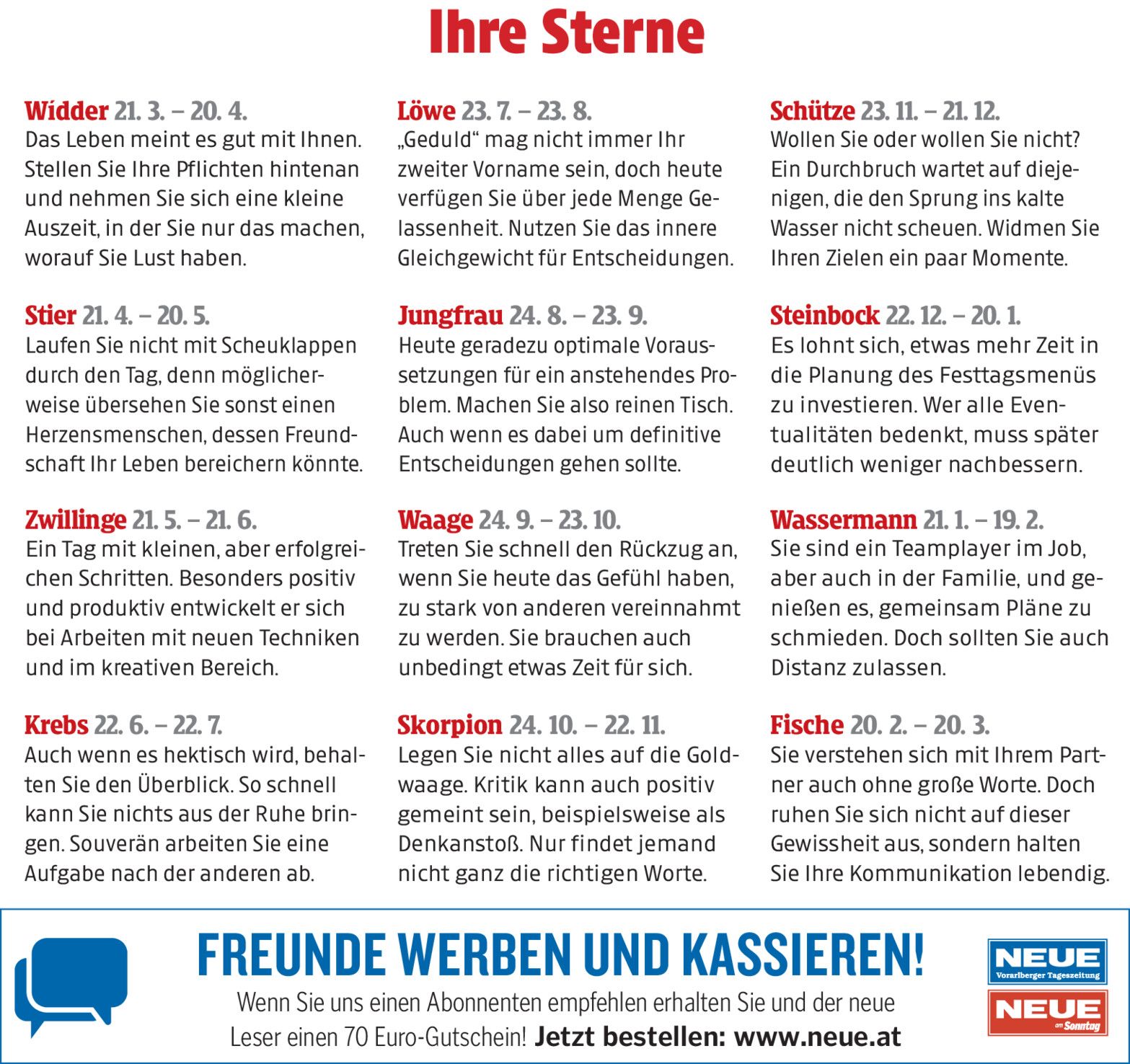 Ihre Sterne

Widder 21. 3. – 20. 4.
Das Leben meint es gut mit Ihnen. Stellen Sie Ihre Pflichten hintenan und nehmen Sie sich eine kleine Auszeit, in der Sie nur das machen, worauf Sie Lust haben.

Stier 21. 4. – 20. 5.
Laufen Sie nicht mit Scheuklappen durch den Tag, denn möglicherweise übersehen Sie sonst einen Herzensmenschen, dessen Freundschaft Ihr Leben bereichern könnte.

Zwillinge 21. 5. – 21. 6.
Ein Tag mit kleinen, aber erfolgreichen Schritten. Besonders positiv und produktiv entwickelt er sich bei Arbeiten mit neuen Techniken und im kreativen Bereich.

Krebs 22. 6. – 22. 7.
Auch wenn es hektisch wird, behalten Sie den Überblick. So schnell kann Sie nichts aus der Ruhe bringen. Souverän arbeiten Sie eine Aufgabe nach der anderen ab.

Löwe 23. 7. – 23. 8.
„Geduld“ mag nicht immer Ihr zweiter Vorname sein, doch heute verfügen Sie über jede Menge Gelassenheit. Nutzen Sie das innere Gleichgewicht für Entscheidungen.

Jungfrau 24. 8. – 23. 9.
Heute geradezu optimale Voraussetzungen für ein anstehendes Problem. Machen Sie also reinen Tisch. Auch wenn es dabei um definitive Entscheidungen gehen sollte.

Waage 24. 9. – 23. 10.
Treten Sie schnell den Rückzug an, wenn Sie heute das Gefühl haben, zu stark von anderen vereinnahmt zu werden. Sie brauchen auch unbedingt etwas Zeit für sich.

Skorpion 24. 10. – 22. 11.
Legen Sie nicht alles auf die Goldwaage. Kritik kann auch positiv gemeint sein, beispielsweise als Denkanstoß. Nur findet jemand nicht ganz die richtigen Worte.

Schütze 23. 11. – 21. 12.
Wollen Sie oder wollen Sie nicht? Ein Durchbruch wartet auf diejenigen, die den Sprung ins kalte Wasser nicht scheuen. Widmen Sie Ihren Zielen ein paar Momente.

Steinbock 22. 12. – 20. 1.
Es lohnt sich, etwas mehr Zeit in die Planung des Festtagsmenüs zu investieren. Wer alle Eventualitäten bedenkt, muss später deutlich weniger nachbessern.

Wassermann 21. 1. – 19. 2.
Sie sind ein Teamplayer im Job, aber auch in der Familie, und genießen es, gemeinsam Pläne zu schmieden. Doch sollten Sie auch Distanz zulassen.

Fische 20. 2. – 20. 3.
Sie verstehen sich mit Ihrem Partner auch ohne große Worte. Doch ruhen Sie sich nicht auf dieser Gewissheit aus, sondern halten Sie Ihre Kommunikation lebendig.

FREUNDE WERBEN UND KASSIEREN!
Wenn Sie uns einen Abonnenten empfehlen erhalten Sie und der neue Leser einen 70 Euro-Gutschein! Jetzt bestellen: www.neue.at

NEUE Vorarlberger Tageszeitung
NEUE am Sonntag